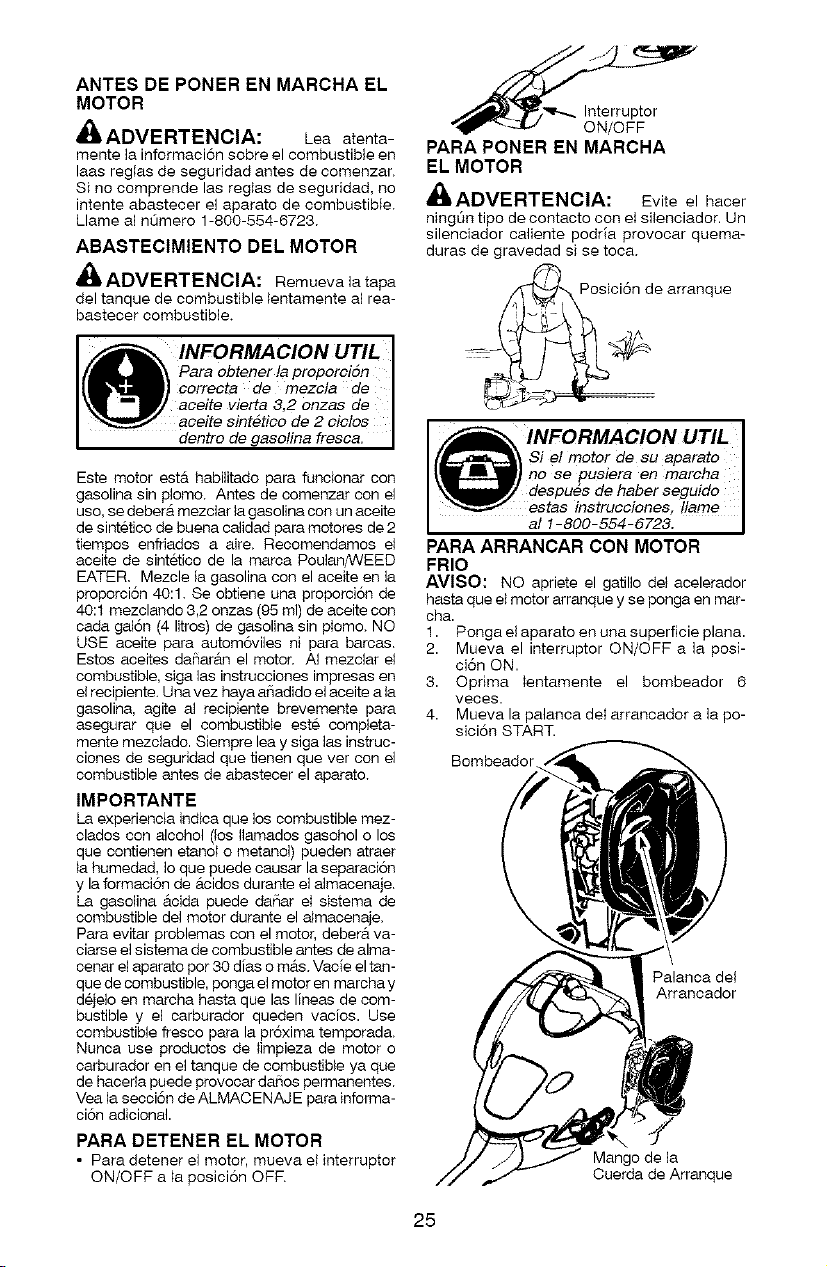 ANTES DE PONER EN MARCHA EL MOTOR

ADVERTENCIA: Lea atentamente la información sobre el combustible en laas reglas de seguridad antes de comenzar. Si no comprende las reglas de seguridad, no intente abastecer el aparato de combustible. Llame al número 1-800-554-6723.

ABASTECIMIENTO DEL MOTOR

ADVERTENCIA: Remueva la tapa del tanque de combustible lentamente al reabastecer combustible.

INFORMACION UTIL
Para obtener la proporción correcta de mezcla de aceite vierta 3,2 onzas de aceite sintético de 2 ciclos dentro de gasolina fresca.

Este motor está habilitado para funcionar con gasolina sin plomo. Antes de comenzar con el uso, se deberá mezclar la gasolina con un aceite de sintético de buena calidad para motores de 2 tiempos enfriados a aire. Recomendamos el aceite de sintético de la marca Poulan/WEED EATER. Mezcle la gasolina con el aceite en la proporción 40:1. Se obtiene una proporción de 40:1 mezclando 3,2 onzas (95 ml) de aceite con cada galón (4 litros) de gasolina sin plomo. NO USE aceite para automóviles ni para barcas. Estos aceites dañarán el motor. Al mezclar el combustible, siga las instrucciones impresas en el recipiente. Una vez haya añadido el aceite a la gasolina, agite al recipiente brevemente para asegurar que el combustible esté completamente mezclado. Siempre lea y siga las instrucciones de seguridad que tienen que ver con el combustible antes de abastecer el aparato.

IMPORTANTE
La experiencia indica que los combustible mezclados con alcohol (los llamados gasohol o los que contienen etanol o metanol) pueden atraer la humedad, lo que puede causar la separación y la formación de ácidos durante el almacenaje. La gasolina ácida puede dañar el sistema de combustible del motor durante el almacenaje. Para evitar problemas con el motor, deberá vaciarse el sistema de combustible antes de almacenar el aparato por 30 días o más. Vacíe el tanque de combustible, ponga el motor en marcha y déjelo en marcha hasta que las líneas de combustible y el carburador queden vacíos. Use combustible fresco para la próxima temporada. Nunca use productos de limpieza de motor o carburador en el tanque de combustible ya que de hacerla puede provocar daños permanentes. Vea la sección de ALMACENAJE para información adicional.

PARA DETENER EL MOTOR
• Para detener el motor, mueva el interruptor ON/OFF a la posición OFF.

Interruptor ON/OFF

PARA PONER EN MARCHA EL MOTOR

ADVERTENCIA: Evite el hacer ningún tipo de contacto con el silenciador. Un silenciador caliente podría provocar quemaduras de gravedad si se toca.

Posición de arranque

INFORMACION UTIL
Si el motor de su aparato no se pusiera en marcha después de haber seguido estas instrucciones, llame al 1-800-554-6723.

PARA ARRANCAR CON MOTOR FRIO
AVISO: NO apriete el gatillo del acelerador hasta que el motor arranque y se ponga en marcha.
1. Ponga el aparato en una superficie plana.
2. Mueva el interruptor ON/OFF a la posición ON.
3. Oprima lentamente el bombeador 6 veces.
4. Mueva la palanca del arrancador a la posición START.

Bombeador

Palanca del Arrancador

Mango de la Cuerda de Arranque

25